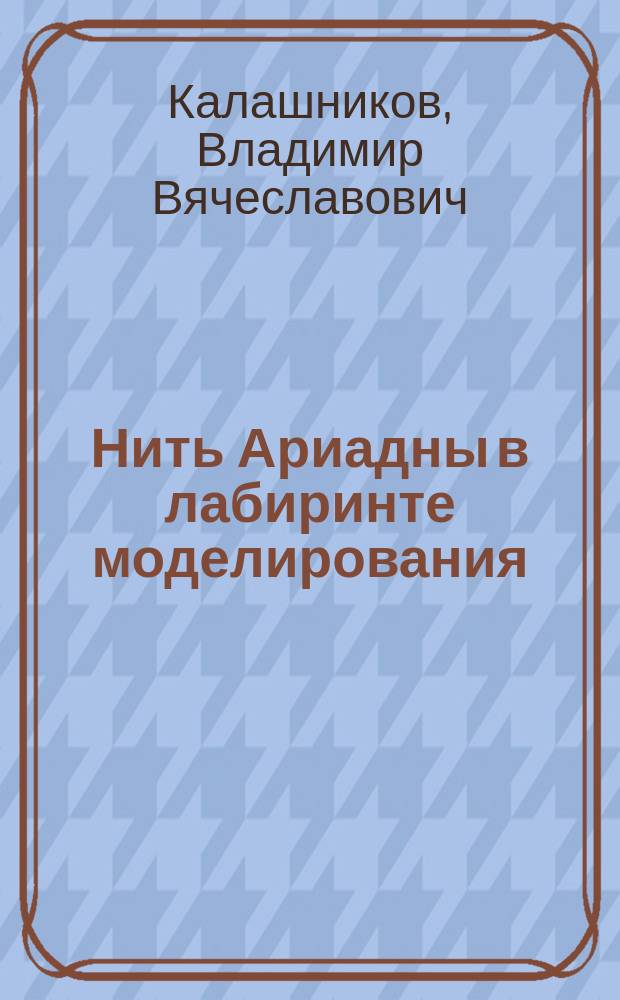 Калашников, Владимир Вячеславович

Нить Ариадны в лабиринте моделирования